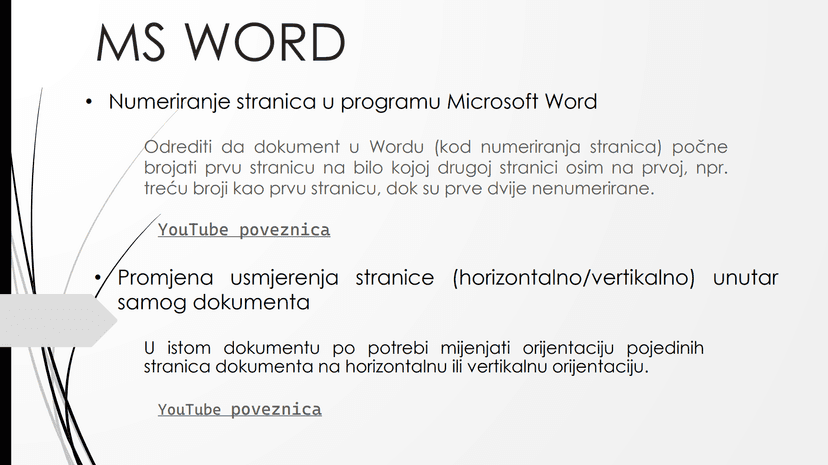 MS WORD

• Numeriranje stranica u programu Microsoft Word

Odrediti da dokument u Wordu (kod numeriranja stranica) počne brojati prvu stranicu na bilo kojoj drugoj stranici osim na prvoj, npr. treću broji kao prvu stranicu, dok su prve dvije nenumerirane.

YouTube poveznica

• Promjena usmjerenja stranice (horizontalno/vertikalno) unutar samog dokumenta

U istom dokumentu po potrebi mijenjati orijentaciju pojedinih stranica dokumenta na horizontalnu ili vertikalnu orijentaciju.

YouTube poveznica